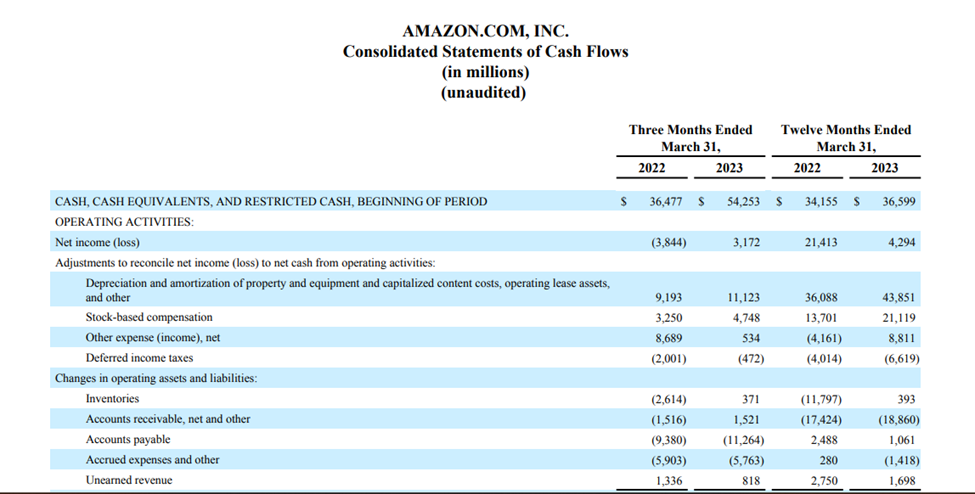 AMAZON.COM, INC.
Consolidated Statements of Cash Flows
(in millions)
(unaudited)

| | Three Months Ended March 31, 2022 | Three Months Ended March 31, 2023 | Twelve Months Ended March 31, 2022 | Twelve Months Ended March 31, 2023 |
|---|---|---|---|---|
| CASH, CASH EQUIVALENTS, AND RESTRICTED CASH, BEGINNING OF PERIOD | $ 36,477 | $ 54,253 | $ 34,155 | $ 36,599 |
| OPERATING ACTIVITIES: | | | | |
| Net income (loss) | (3,844) | 3,172 | 21,413 | 4,294 |
| Adjustments to reconcile net income (loss) to net cash from operating activities: | | | | |
| Depreciation and amortization of property and equipment and capitalized content costs, operating lease assets, and other | 9,193 | 11,123 | 36,088 | 43,851 |
| Stock-based compensation | 3,250 | 4,748 | 13,701 | 21,119 |
| Other expense (income), net | 8,689 | 534 | (4,161) | 8,811 |
| Deferred income taxes | (2,001) | (472) | (4,014) | (6,619) |
| Changes in operating assets and liabilities: | | | | |
| Inventories | (2,614) | 371 | (11,797) | 393 |
| Accounts receivable, net and other | (1,516) | 1,521 | (17,424) | (18,860) |
| Accounts payable | (9,380) | (11,264) | 2,488 | 1,061 |
| Accrued expenses and other | (5,903) | (5,763) | 280 | (1,418) |
| Unearned revenue | 1,336 | 818 | 2,750 | 1,698 |